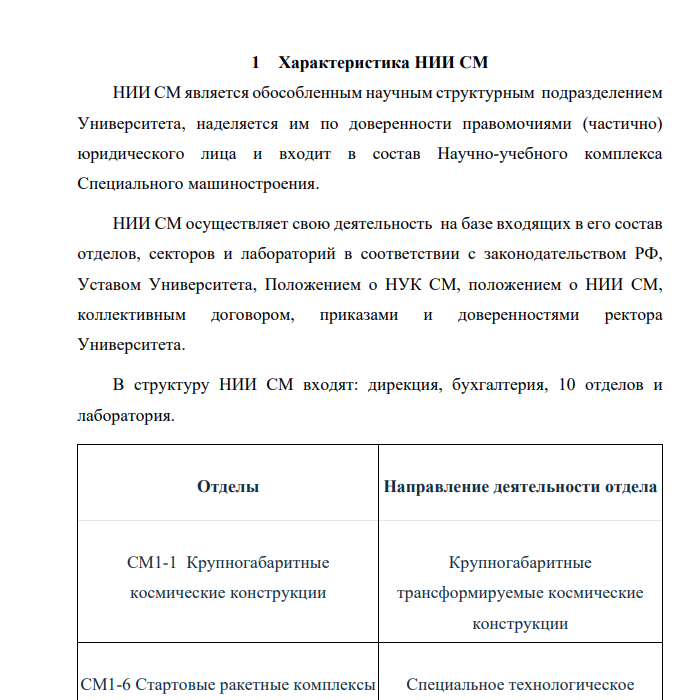 1 Характеристика НИИ СМ

НИИ СМ является обособленным научным структурным подразделением Университета, наделяется им по доверенности правомочиями (частично) юридического лица и входит в состав Научно-учебного комплекса Специального машиностроения.

НИИ СМ осуществляет свою деятельность на базе входящих в его состав отделов, секторов и лабораторий в соответствии с законодательством РФ, Уставом Университета, Положением о НУК СМ, положением о НИИ СМ, коллективным договором, приказами и доверенностями ректора Университета.

В структуру НИИ СМ входят: дирекция, бухгалтерия, 10 отделов и лаборатория.

| Отделы | Направление деятельности отдела |
|---|---|
| СМ1-1 Крупногабаритные космические конструкции | Крупногабаритные трансформируемые космические конструкции |
| СМ1-6 Стартовые ракетные комплексы | Специальное технологическое |